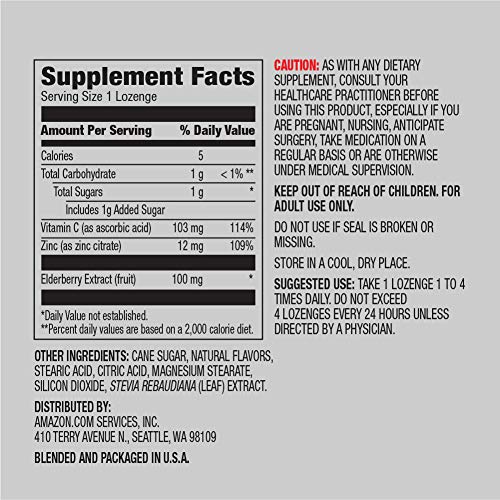 Supplement Facts
Serving Size 1 Lozenge

| Amount Per Serving | | % Daily Value |
|---|---|---|
| Calories | 5 | |
| Total Carbohydrate | 1 g | < 1% ** |
| Total Sugars | 1 g | * |
| Includes 1g Added Sugar | | |
| Vitamin C (as ascorbic acid) | 103 mg | 114% |
| Zinc (as zinc citrate) | 12 mg | 109% |
| Elderberry Extract (fruit) | 100 mg | * |

*Daily Value not established.
**Percent daily values are based on a 2,000 calorie diet.

OTHER INGREDIENTS: CANE SUGAR, NATURAL FLAVORS, STEARIC ACID, CITRIC ACID, MAGNESIUM STEARATE, SILICON DIOXIDE, STEVIA REBAUDIANA (LEAF) EXTRACT.

DISTRIBUTED BY:
AMAZON.COM SERVICES, INC.
410 TERRY AVENUE N., SEATTLE, WA 98109

BLENDED AND PACKAGED IN U.S.A.

CAUTION: AS WITH ANY DIETARY SUPPLEMENT, CONSULT YOUR HEALTHCARE PRACTITIONER BEFORE USING THIS PRODUCT, ESPECIALLY IF YOU ARE PREGNANT, NURSING, ANTICIPATE SURGERY, TAKE MEDICATION ON A REGULAR BASIS OR ARE OTHERWISE UNDER MEDICAL SUPERVISION.

KEEP OUT OF REACH OF CHILDREN. FOR ADULT USE ONLY.

DO NOT USE IF SEAL IS BROKEN OR MISSING.

STORE IN A COOL, DRY PLACE.

SUGGESTED USE: TAKE 1 LOZENGE 1 TO 4 TIMES DAILY. DO NOT EXCEED 4 LOZENGES EVERY 24 HOURS UNLESS DIRECTED BY A PHYSICIAN.